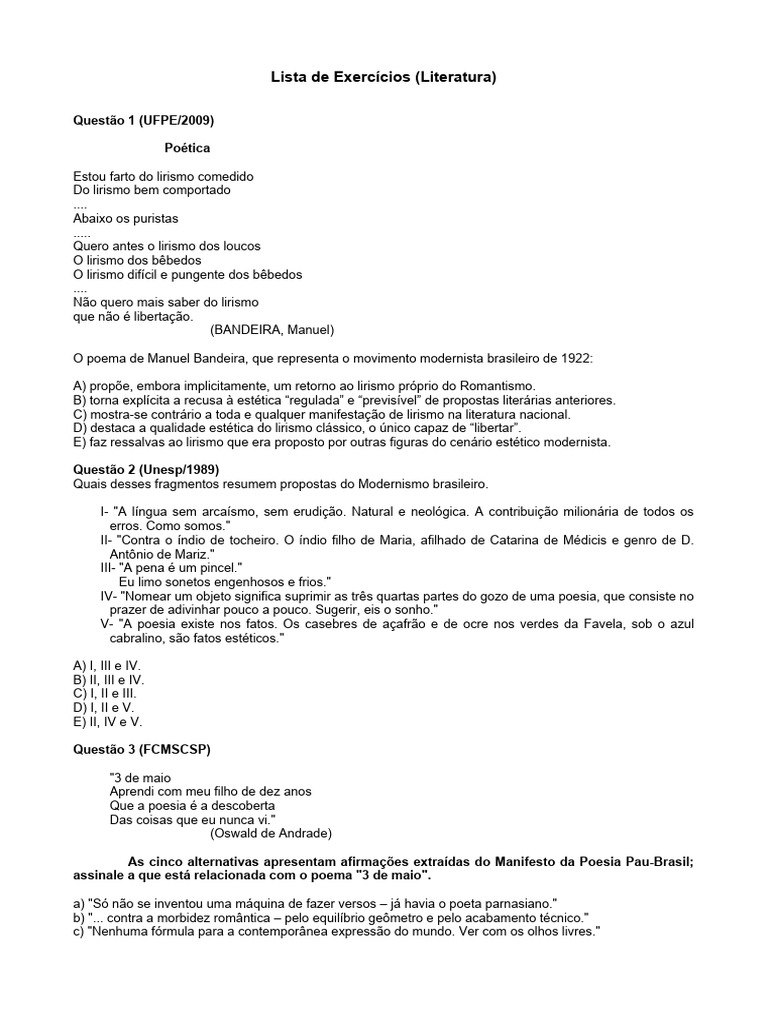 Lista de Exercícios (Literatura)

Questão 1 (UFPE/2009)

Poética

Estou farto do lirismo comedido
Do lirismo bem comportado
....
Abaixo os puristas
.....
Quero antes o lirismo dos loucos
O lirismo dos bêbedos
O lirismo difícil e pungente dos bêbedos
....
Não quero mais saber do lirismo
que não é libertação.
(BANDEIRA, Manuel)

O poema de Manuel Bandeira, que representa o movimento modernista brasileiro de 1922:

A) propõe, embora implicitamente, um retorno ao lirismo próprio do Romantismo.
B) torna explícita a recusa à estética "regulada" e "previsível" de propostas literárias anteriores.
C) mostra-se contrário a toda e qualquer manifestação de lirismo na literatura nacional.
D) destaca a qualidade estética do lirismo clássico, o único capaz de "libertar".
E) faz ressalvas ao lirismo que era proposto por outras figuras do cenário estético modernista.

Questão 2 (Unesp/1989)
Quais desses fragmentos resumem propostas do Modernismo brasileiro.

I- "A língua sem arcaísmo, sem erudição. Natural e neológica. A contribuição milionária de todos os erros. Como somos."
II- "Contra o índio de tocheiro. O índio filho de Maria, afilhado de Catarina de Médicis e genro de D. Antônio de Mariz."
III- "A pena é um pincel."
Eu limo sonetos engenhosos e frios."
IV- "Nomear um objeto significa suprimir as três quartas partes do gozo de uma poesia, que consiste no prazer de adivinhar pouco a pouco. Sugerir, eis o sonho."
V- "A poesia existe nos fatos. Os casebres de açafrão e de ocre nos verdes da Favela, sob o azul cabralino, são fatos estéticos."

A) I, III e IV.
B) II, III e IV.
C) I, II e III.
D) I, II e V.
E) II, IV e V.

Questão 3 (FCMSCSP)

"3 de maio
Aprendi com meu filho de dez anos
Que a poesia é a descoberta
Das coisas que eu nunca vi."
(Oswald de Andrade)

As cinco alternativas apresentam afirmações extraídas do Manifesto da Poesia Pau-Brasil; assinale a que está relacionada com o poema "3 de maio".

a) "Só não se inventou uma máquina de fazer versos – já havia o poeta parnasiano."
b) "... contra a morbidez romântica – pelo equilíbrio geômetro e pelo acabamento técnico."
c) "Nenhuma fórmula para a contemporânea expressão do mundo. Ver com os olhos livres."